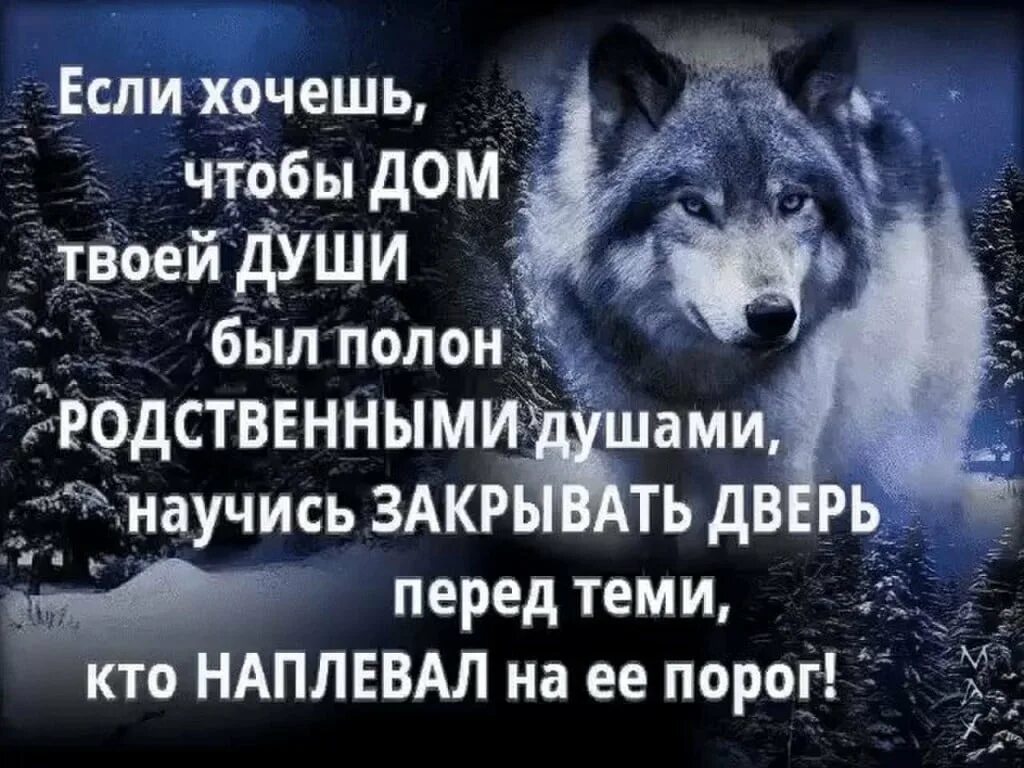 Если хочешь, чтобы ДОМ твоей ДУШИ был полон РОДСТВЕННЫМИ душами, научись ЗАКРЫВАТЬ ДВЕРЬ перед теми, кто НАПЛЕВАЛ на ее порог!